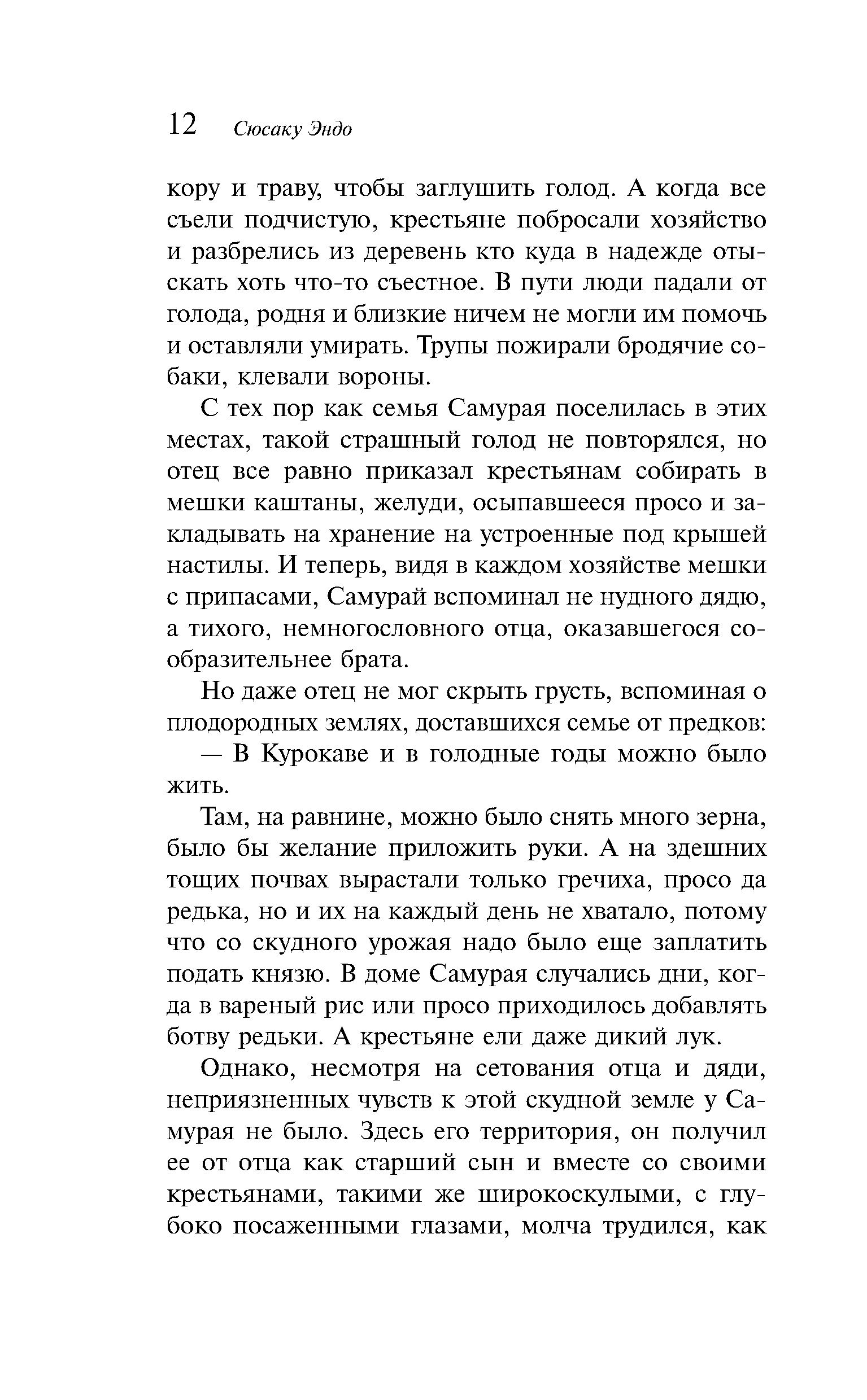 12 Сюсаку Эндо

кору и траву, чтобы заглушить голод. А когда все съели подчистую, крестьяне побросали хозяйство и разбрелись из деревень кто куда в надежде отыскать хоть что-то съестное. В пути люди падали от голода, родня и близкие ничем не могли им помочь и оставляли умирать. Трупы пожирали бродячие собаки, клевали вороны.

С тех пор как семья Самурая поселилась в этих местах, такой страшный голод не повторялся, но отец все равно приказал крестьянам собирать в мешки каштаны, желуди, осыпавшееся просо и закладывать на хранение на устроенные под крышей настилы. И теперь, видя в каждом хозяйстве мешки с припасами, Самурай вспоминал не нудного дядю, а тихого, немногословного отца, оказавшегося сообразительнее брата.

Но даже отец не мог скрыть грусть, вспоминая о плодородных землях, доставшихся семье от предков:

— В Курокаве и в голодные годы можно было жить.

Там, на равнине, можно было снять много зерна, было бы желание приложить руки. А на здешних тощих почвах вырастали только гречиха, просо да редька, но и их на каждый день не хватало, потому что со скудного урожая надо было еще заплатить подать князю. В доме Самурая случались дни, когда в вареный рис или просо приходилось добавлять ботву редьки. А крестьяне ели даже дикий лук.

Однако, несмотря на сетования отца и дяди, неприязненных чувств к этой скудной земле у Самурая не было. Здесь его территория, он получил ее от отца как старший сын и вместе со своими крестьянами, такими же широкоскулыми, с глубоко посаженными глазами, молча трудился, как